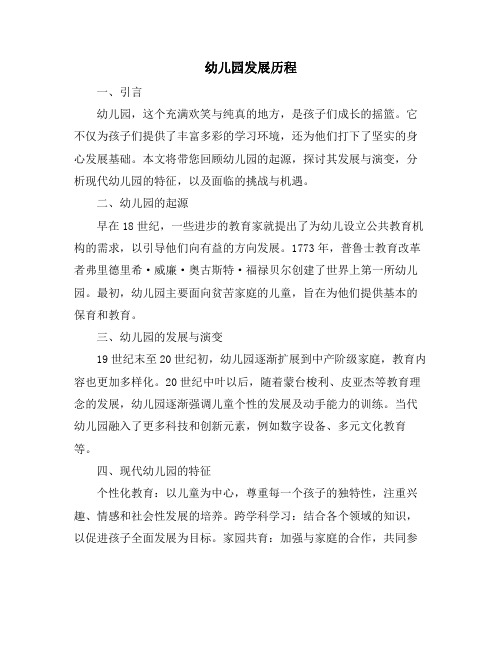 幼儿园发展历程

一、引言

幼儿园，这个充满欢笑与纯真的地方，是孩子们成长的摇篮。它不仅为孩子们提供了丰富多彩的学习环境，还为他们打下了坚实的身心发展基础。本文将带您回顾幼儿园的起源，探讨其发展与演变，分析现代幼儿园的特征，以及面临的挑战与机遇。

二、幼儿园的起源

早在18世纪，一些进步的教育家就提出了为幼儿设立公共教育机构的需求，以引导他们向有益的方向发展。1773年，普鲁士教育改革者弗里德里希·威廉·奥古斯特·福禄贝尔创建了世界上第一所幼儿园。最初，幼儿园主要面向贫苦家庭的儿童，旨在为他们提供基本的保育和教育。

三、幼儿园的发展与演变

19世纪末至20世纪初，幼儿园逐渐扩展到中产阶级家庭，教育内容也更加多样化。20世纪中叶以后，随着蒙台梭利、皮亚杰等教育理念的发展，幼儿园逐渐强调儿童个性的发展及动手能力的训练。当代幼儿园融入了更多科技和创新元素，例如数字设备、多元文化教育等。

四、现代幼儿园的特征

个性化教育：以儿童为中心，尊重每一个孩子的独特性，注重兴趣、情感和社会性发展的培养。跨学科学习：结合各个领域的知识，以促进孩子全面发展为目标。家园共育：加强与家庭的合作，共同参